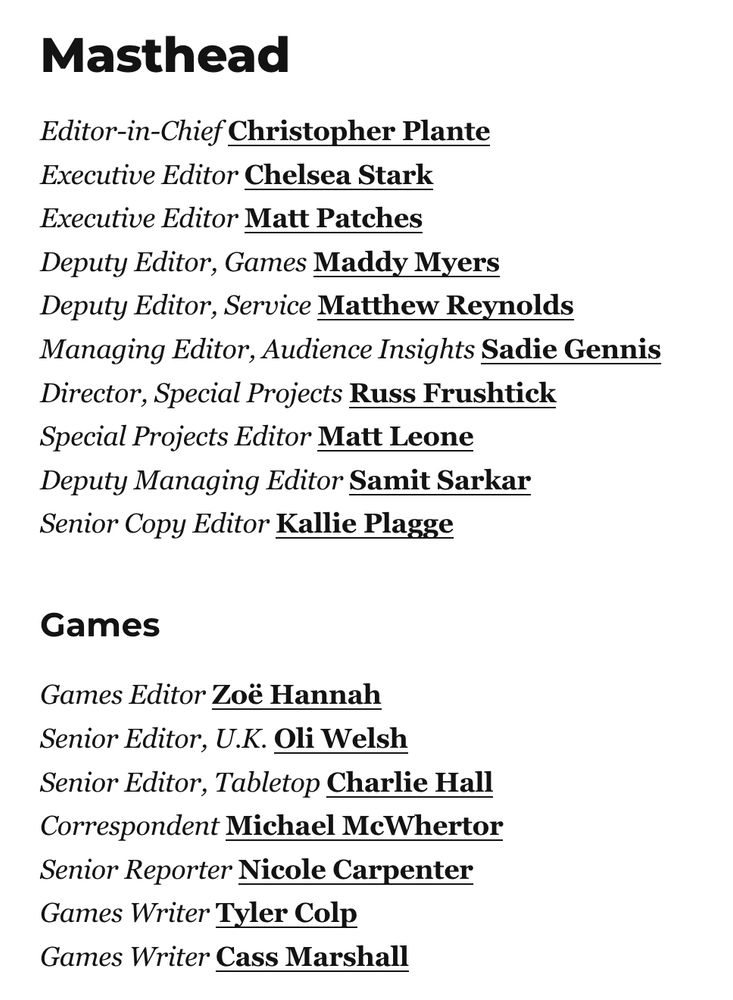 Masthead

Editor-in-Chief Christopher Plante
Executive Editor Chelsea Stark
Executive Editor Matt Patches
Deputy Editor, Games Maddy Myers
Deputy Editor, Service Matthew Reynolds
Managing Editor, Audience Insights Sadie Gennis
Director, Special Projects Russ Frushtick
Special Projects Editor Matt Leone
Deputy Managing Editor Samit Sarkar
Senior Copy Editor Kallie Plagge

Games

Games Editor Zoë Hannah
Senior Editor, U.K. Oli Welsh
Senior Editor, Tabletop Charlie Hall
Correspondent Michael McWhertor
Senior Reporter Nicole Carpenter
Games Writer Tyler Colp
Games Writer Cass Marshall